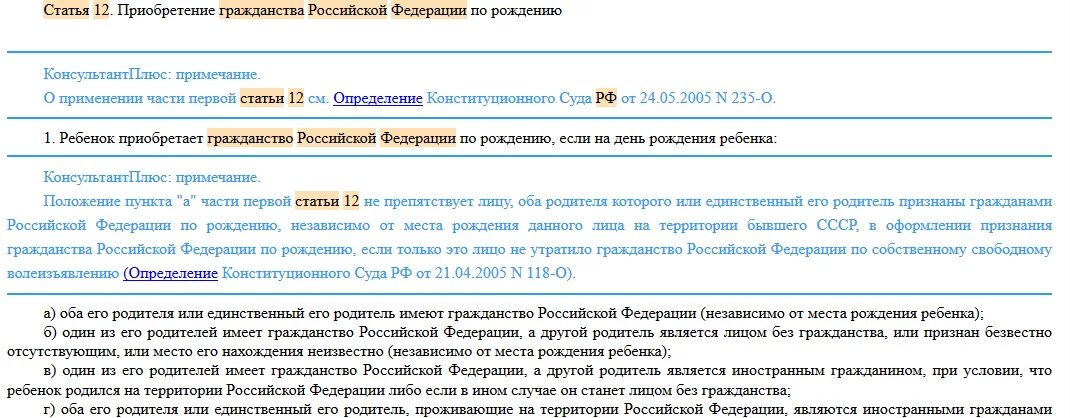 Статья 12. Приобретение гражданства Российской Федерации по рождению

КонсультантПлюс: примечание.
О применении части первой статьи 12 см. Определение Конституционного Суда РФ от 24.05.2005 N 235-О.

1. Ребенок приобретает гражданство Российской Федерации по рождению, если на день рождения ребенка:

КонсультантПлюс: примечание.
Положение пункта "а" части первой статьи 12 не препятствует лицу, оба родителя которого или единственный его родитель признаны гражданами Российской Федерации по рождению, независимо от места рождения данного лица на территории бывшего СССР, в оформлении признания гражданства Российской Федерации по рождению, если только это лицо не утратило гражданство Российской Федерации по собственному свободному волеизъявлению (Определение Конституционного Суда РФ от 21.04.2005 N 118-О).

а) оба его родителя или единственный его родитель имеют гражданство Российской Федерации (независимо от места рождения ребенка);
б) один из его родителей имеет гражданство Российской Федерации, а другой родитель является лицом без гражданства, или признан безвестно отсутствующим, или место его нахождения неизвестно (независимо от места рождения ребенка);
в) один из его родителей имеет гражданство Российской Федерации, а другой родитель является иностранным гражданином, при условии, что ребенок родился на территории Российской Федерации либо если в ином случае он станет лицом без гражданства;
г) оба его родителя или единственный его родитель, проживающие на территории Российской Федерации, являются иностранными гражданами